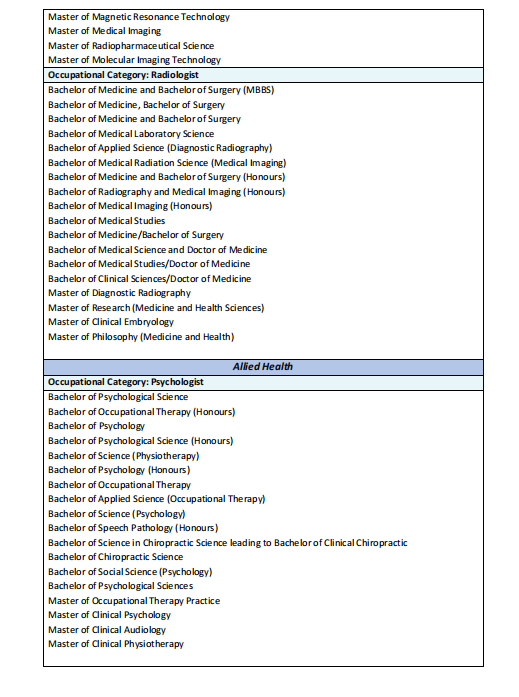 Master of Magnetic Resonance Technology
Master of Medical Imaging
Master of Radiopharmaceutical Science
Master of Molecular Imaging Technology

Occupational Category: Radiologist

Bachelor of Medicine and Bachelor of Surgery (MBBS)
Bachelor of Medicine, Bachelor of Surgery
Bachelor of Medicine and Bachelor of Surgery
Bachelor of Medical Laboratory Science
Bachelor of Applied Science (Diagnostic Radiography)
Bachelor of Medical Radiation Science (Medical Imaging)
Bachelor of Medicine and Bachelor of Surgery (Honours)
Bachelor of Radiography and Medical Imaging (Honours)
Bachelor of Medical Imaging (Honours)
Bachelor of Medical Studies
Bachelor of Medicine/Bachelor of Surgery
Bachelor of Medical Science and Doctor of Medicine
Bachelor of Medical Studies/Doctor of Medicine
Bachelor of Clinical Sciences/Doctor of Medicine
Master of Diagnostic Radiography
Master of Research (Medicine and Health Sciences)
Master of Clinical Embryology
Master of Philosophy (Medicine and Health)

Allied Health

Occupational Category: Psychologist

Bachelor of Psychological Science
Bachelor of Occupational Therapy (Honours)
Bachelor of Psychology
Bachelor of Psychological Science (Honours)
Bachelor of Science (Physiotherapy)
Bachelor of Psychology (Honours)
Bachelor of Occupational Therapy
Bachelor of Applied Science (Occupational Therapy)
Bachelor of Science (Psychology)
Bachelor of Speech Pathology (Honours)
Bachelor of Science in Chiropractic Science leading to Bachelor of Clinical Chiropractic
Bachelor of Chiropractic Science
Bachelor of Social Science (Psychology)
Bachelor of Psychological Sciences
Master of Occupational Therapy Practice
Master of Clinical Psychology
Master of Clinical Audiology
Master of Clinical Physiotherapy